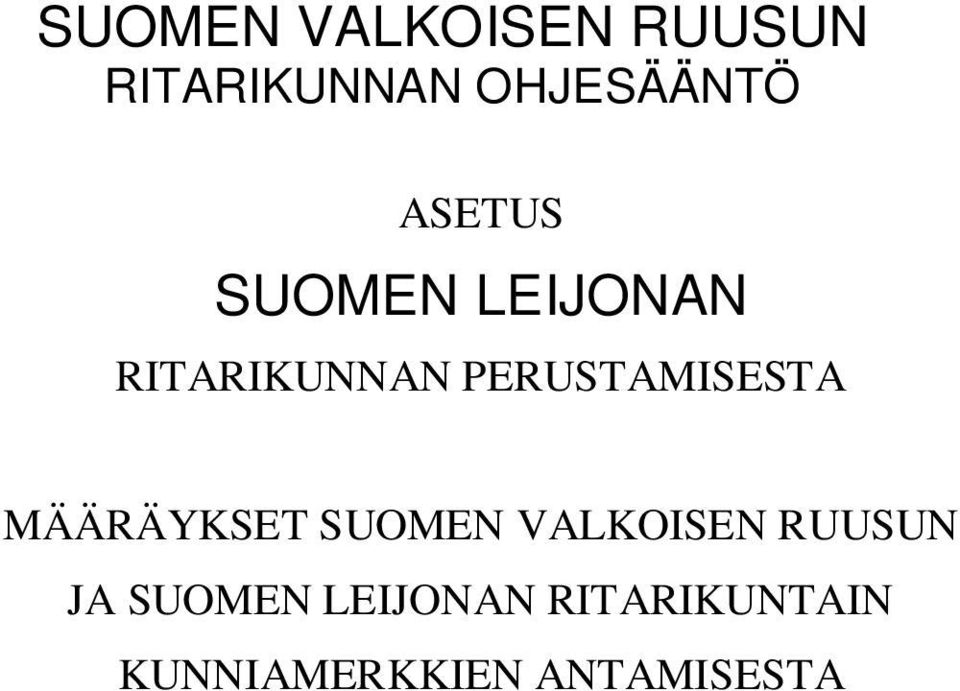 SUOMEN VALKOISEN RUUSUN
RITARIKUNNAN OHJESÄÄNTÖ

ASETUS
SUOMEN LEIJONAN
RITARIKUNNAN PERUSTAMISESTA

MÄÄRÄYKSET SUOMEN VALKOISEN RUUSUN JA SUOMEN LEIJONAN RITARIKUNTAIN KUNNIAMERKKIEN ANTAMISESTA